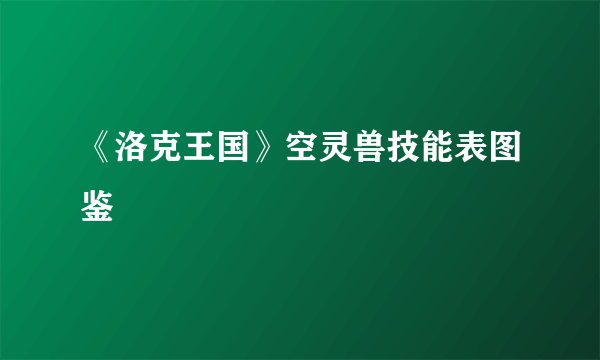 《洛克王国》空灵兽技能表图鉴